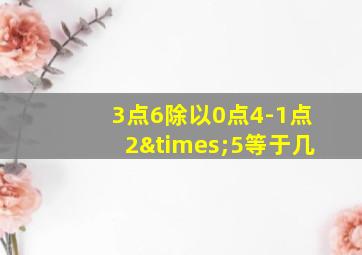 3点6除以0点4-1点2&times;5等于几